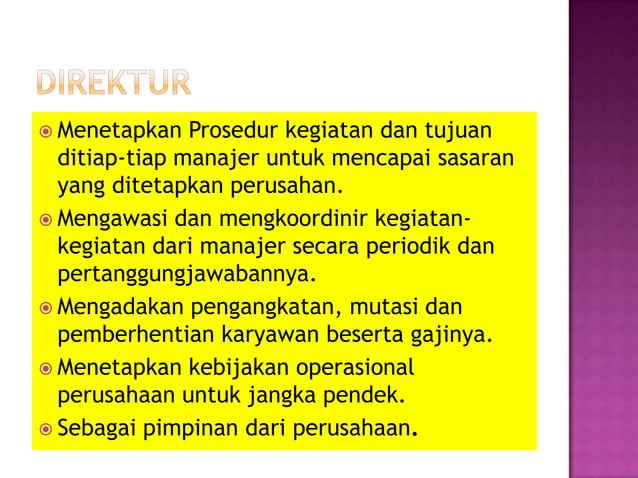 DIREKTUR

Menetapkan Prosedur kegiatan dan tujuan ditiap-tiap manajer untuk mencapai sasaran yang ditetapkan perusahan.

Mengawasi dan mengkoordinir kegiatan-kegiatan dari manajer secara periodik dan pertanggungjawabannya.

Mengadakan pengangkatan, mutasi dan pemberhentian karyawan beserta gajinya.

Menetapkan kebijakan operasional perusahaan untuk jangka pendek.

Sebagai pimpinan dari perusahaan.